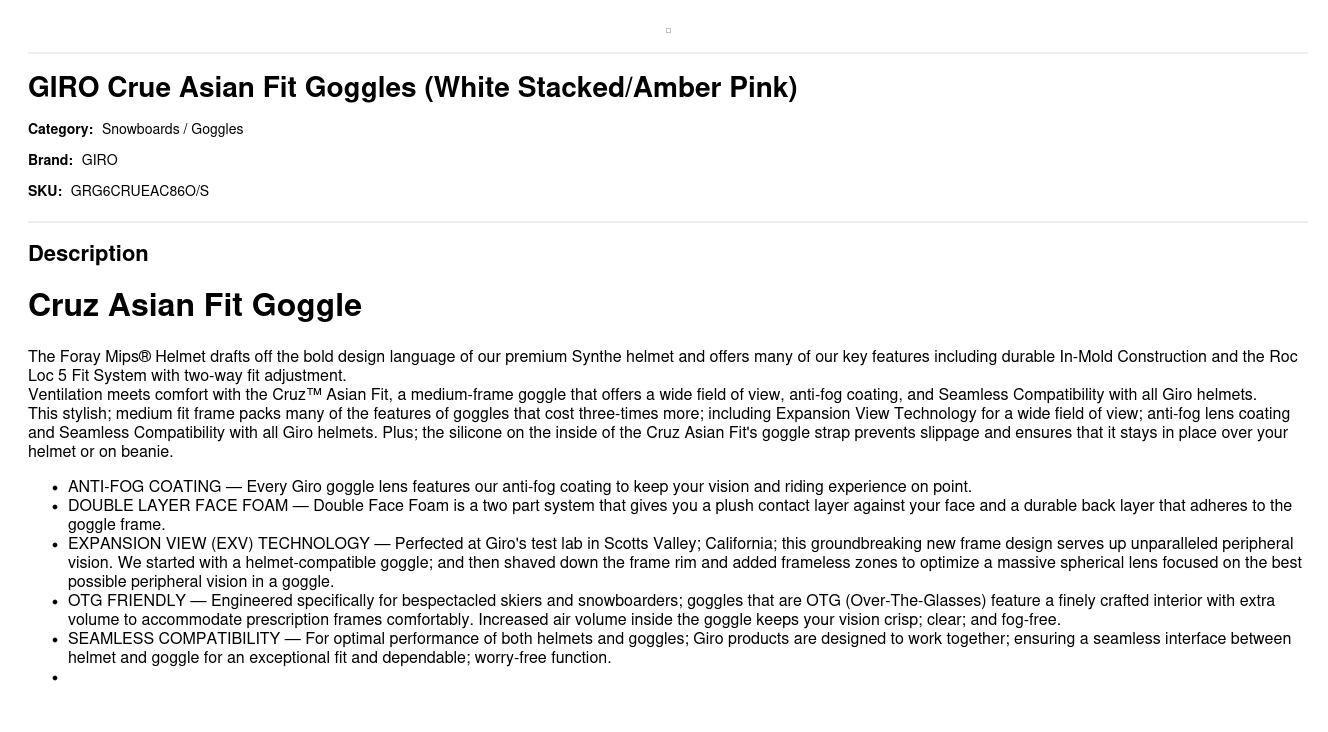 GIRO Crue Asian Fit Goggles (White Stacked/Amber Pink)

Category: Snowboards / Goggles

Brand: GIRO

SKU: GRG6CRUEAC86O/S

Description

Cruz Asian Fit Goggle

The Foray Mips® Helmet drafts off the bold design language of our premium Synthe helmet and offers many of our key features including durable In-Mold Construction and the Roc Loc 5 Fit System with two-way fit adjustment.

Ventilation meets comfort with the Cruz™ Asian Fit, a medium-frame goggle that offers a wide field of view, anti-fog coating, and Seamless Compatibility with all Giro helmets.

This stylish; medium fit frame packs many of the features of goggles that cost three-times more; including Expansion View Technology for a wide field of view; anti-fog lens coating and Seamless Compatibility with all Giro helmets. Plus; the silicone on the inside of the Cruz Asian Fit's goggle strap prevents slippage and ensures that it stays in place over your helmet or on beanie.

• ANTI-FOG COATING — Every Giro goggle lens features our anti-fog coating to keep your vision and riding experience on point.
• DOUBLE LAYER FACE FOAM — Double Face Foam is a two part system that gives you a plush contact layer against your face and a durable back layer that adheres to the goggle frame.
• EXPANSION VIEW (EXV) TECHNOLOGY — Perfected at Giro's test lab in Scotts Valley; California; this groundbreaking new frame design serves up unparalleled peripheral vision. We started with a helmet-compatible goggle; and then shaved down the frame rim and added frameless zones to optimize a massive spherical lens focused on the best possible peripheral vision in a goggle.
• OTG FRIENDLY — Engineered specifically for bespectacled skiers and snowboarders; goggles that are OTG (Over-The-Glasses) feature a finely crafted interior with extra volume to accommodate prescription frames comfortably. Increased air volume inside the goggle keeps your vision crisp; clear; and fog-free.
• SEAMLESS COMPATIBILITY — For optimal performance of both helmets and goggles; Giro products are designed to work together; ensuring a seamless interface between helmet and goggle for an exceptional fit and dependable; worry-free function.
•